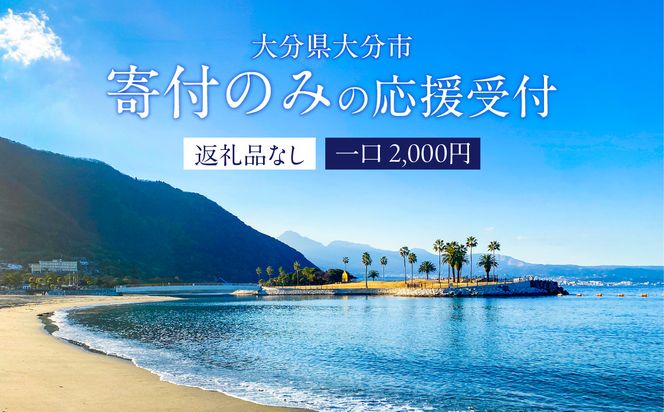 大分県大分市
寄付のみの応援受付

返礼品なし 一口 2,000円